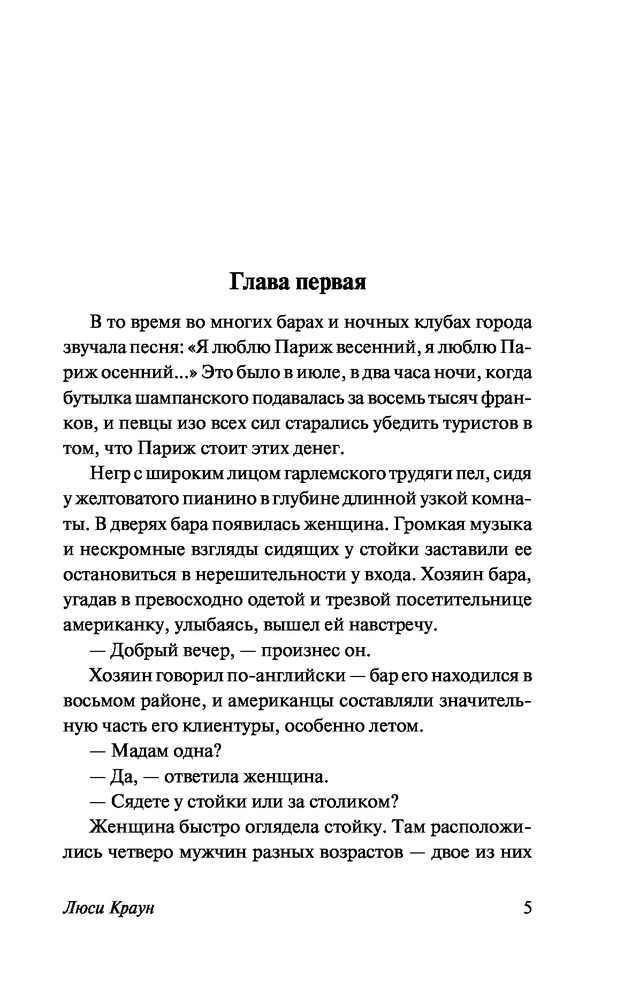 Глава первая

В то время во многих барах и ночных клубах города звучала песня: «Я люблю Париж весенний, я люблю Париж осенний...» Это было в июле, в два часа ночи, когда бутылка шампанского подавалась за восемь тысяч франков, и певцы изо всех сил старались убедить туристов в том, что Париж стоит этих денег.

Негр с широким лицом гарлемского трудяги пел, сидя у желтоватого пианино в глубине длинной узкой комнаты. В дверях бара появилась женщина. Громкая музыка и нескромные взгляды сидящих у стойки заставили ее остановиться в нерешительности у входа. Хозяин бара, угадав в превосходно одетой и трезвой посетительнице американку, улыбаясь, вышел ей навстречу.

— Добрый вечер, — произнес он.

Хозяин говорил по-английски — бар его находился в восьмом районе, и американцы составляли значительную часть его клиентуры, особенно летом.

— Мадам одна?

— Да, — ответила женщина.

— Сядете у стойки или за столиком?

Женщина быстро оглядела стойку. Там расположились четверо мужчин разных возрастов — двое из них

Люси Краун 5